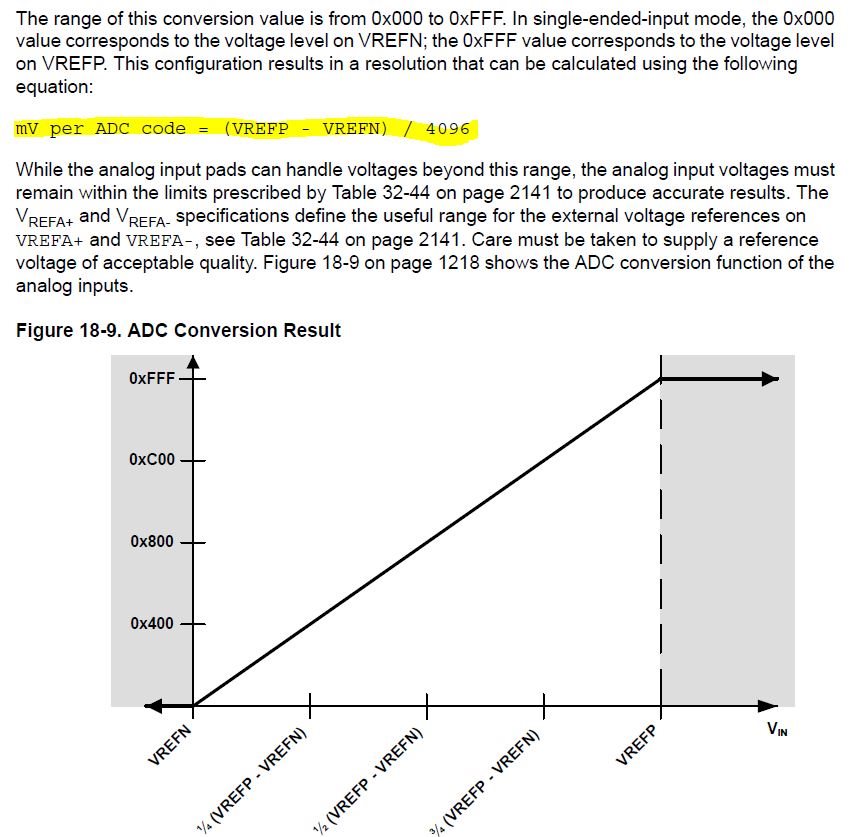 The range of this conversion value is from 0x000 to 0xFFF. In single-ended-input mode, the 0x000 value corresponds to the voltage level on VREFN; the 0xFFF value corresponds to the voltage level on VREFP. This configuration results in a resolution that can be calculated using the following equation:

mV per ADC code = (VREFP - VREFN) / 4096

While the analog input pads can handle voltages beyond this range, the analog input voltages must remain within the limits prescribed by Table 32-44 on page 2141 to produce accurate results. The $V_{REFA+}$ and $V_{REFA-}$ specifications define the useful range for the external voltage references on VREFA+ and VREFA-, see Table 32-44 on page 2141. Care must be taken to supply a reference voltage of acceptable quality. Figure 18-9 on page 1218 shows the ADC conversion function of the analog inputs.

Figure 18-9. ADC Conversion Result

0xFFF
0xC00
0x800
0x400
VREFN
¼ (VREFP - VREFN)
½ (VREFP - VREFN)
¾ (VREFP - VREFN)
VREFP
$V_{IN}$